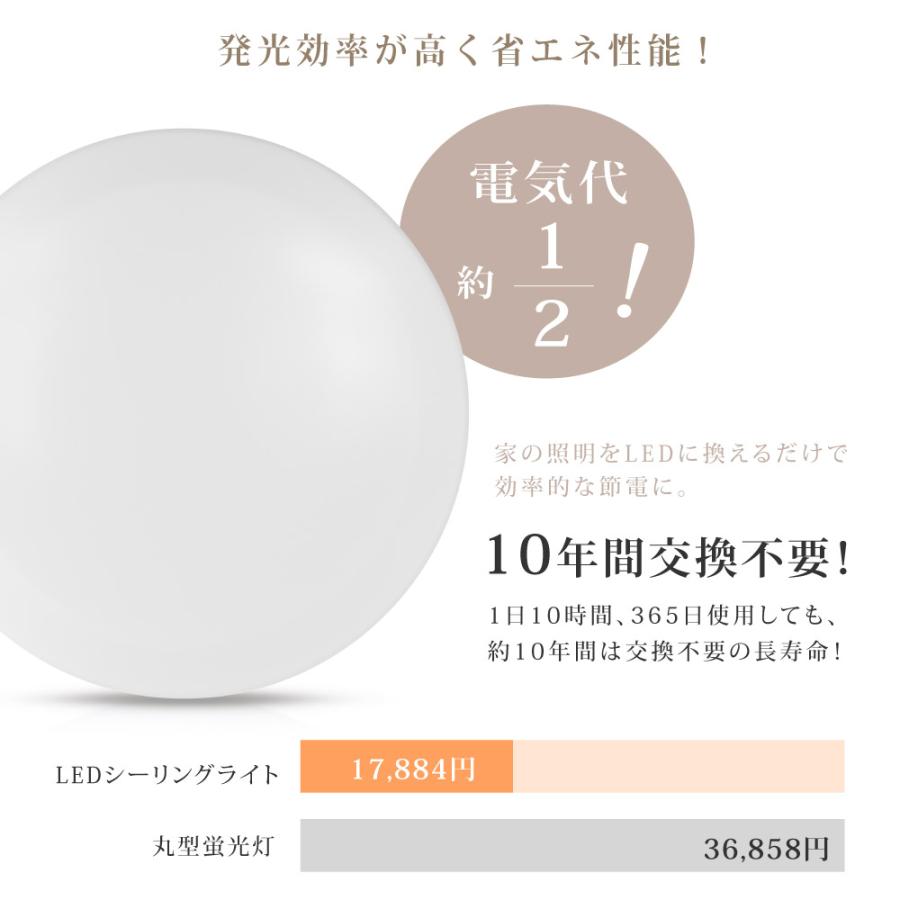 発光効率が高く省エネ性能！

電気代

約 $\frac{1}{2}$ !

家の照明をLEDに換えるだけで効率的な節電に。

10年間交換不要!

1日10時間、365日使用しても、約10年間は交換不要の長寿命！

LEDシーリングライト 17,884円

丸型蛍光灯 36,858円